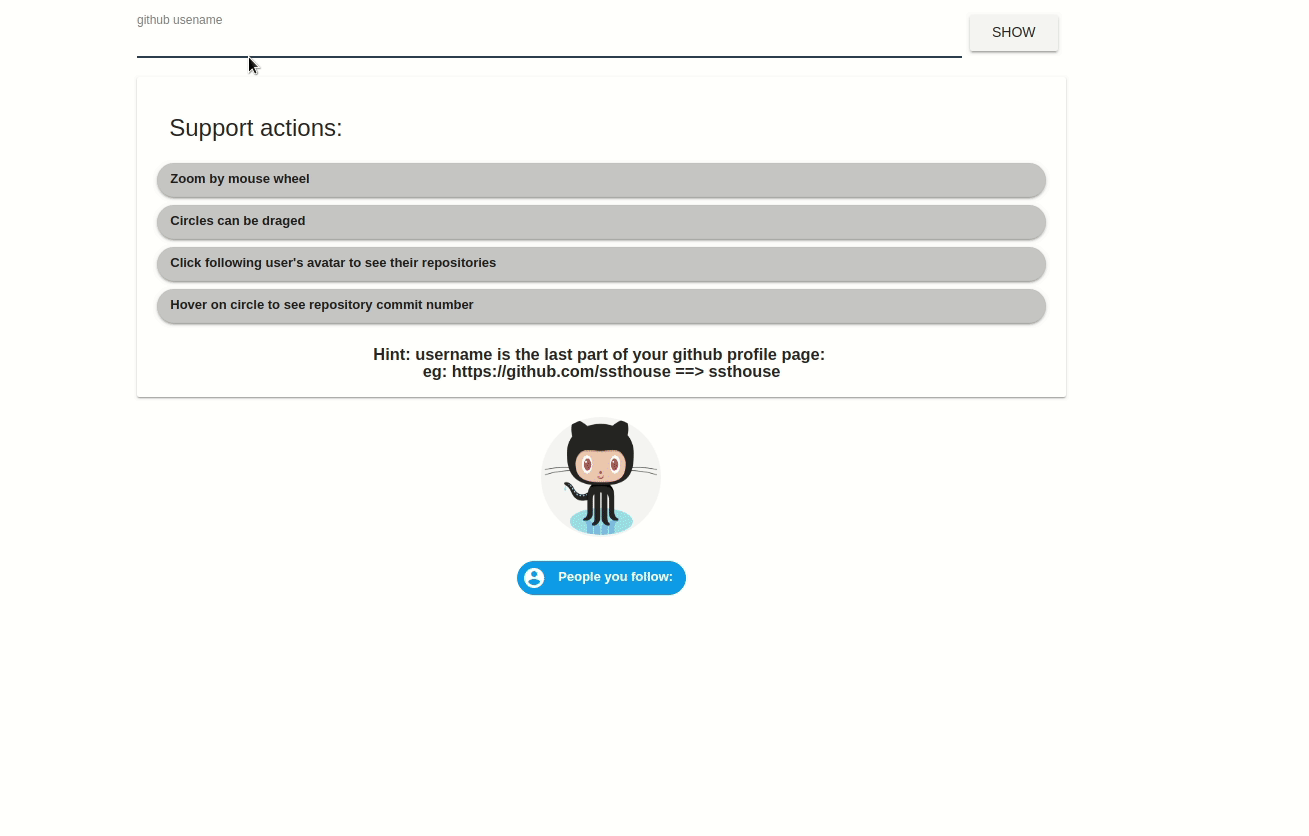 github usename

SHOW

Support actions:

Zoom by mouse wheel

Circles can be draged

Click following user's avatar to see their repositories

Hover on circle to see repository commit number

Hint: username is the last part of your github profile page:
eg: https://github.com/ssthouse ==> ssthouse

People you follow: